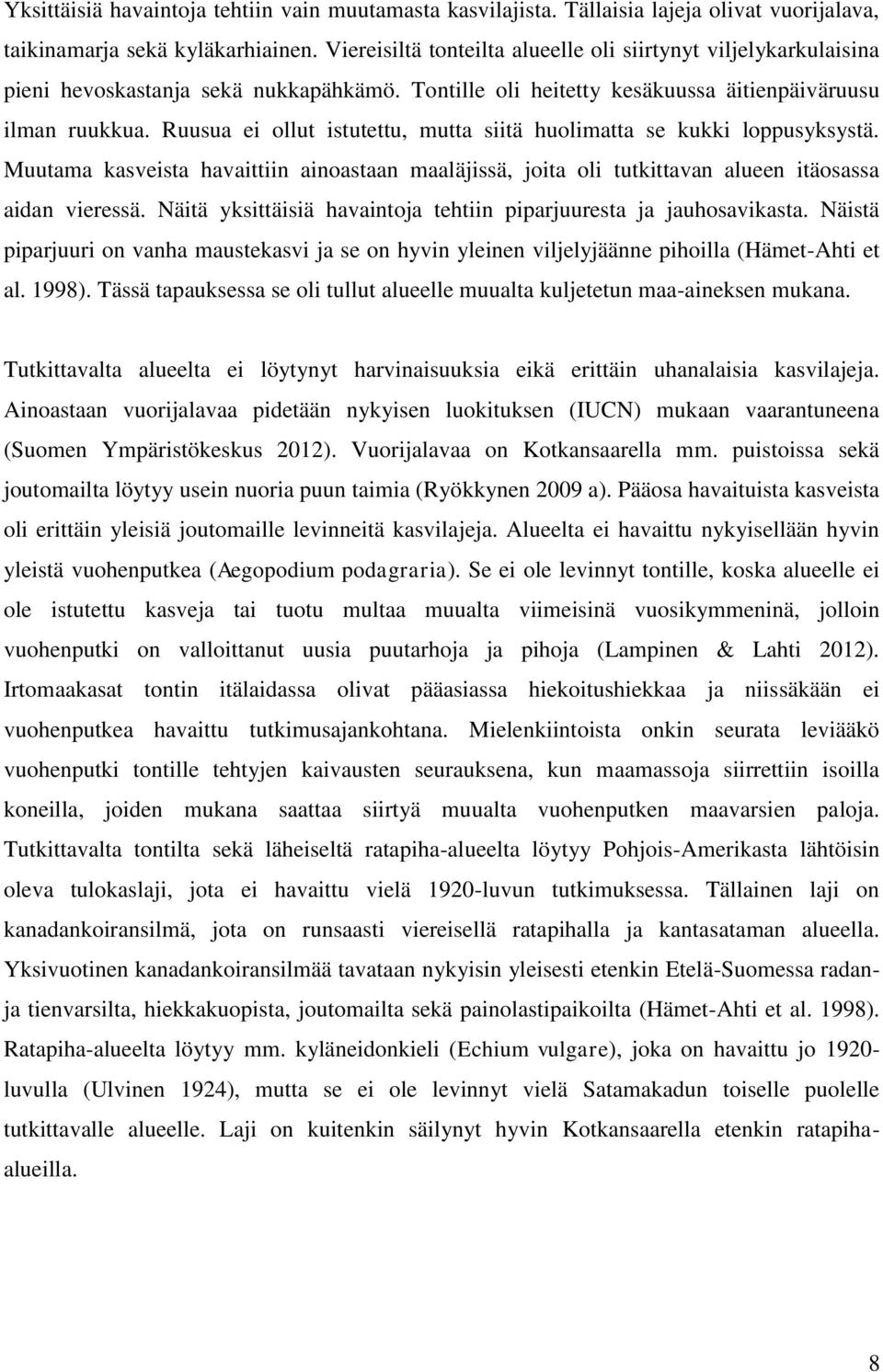 Yksittäisiä havaintoja tehtiin vain muutamasta kasvilajista. Tällaisia lajeja olivat vuorijalava, taikinamarja sekä kyläkarhiainen. Viereisiltä tonteilta alueelle oli siirtynyt viljelykarkulaisina pieni hevoskastanja sekä nukkapähkämö. Tontille oli heitetty kesäkuussa äitienpäiväruusu ilman ruukkua. Ruusua ei ollut istutettu, mutta siitä huolimatta se kukki loppusyksystä. Muutama kasveista havaittiin ainoastaan maaläjissä, joita oli tutkittavan alueen itäosassa aidan vieressä. Näitä yksittäisiä havaintoja tehtiin piparjuuresta ja jauhosavikasta. Näistä piparjuuri on vanha maustekasvi ja se on hyvin yleinen viljelyjäänne pihoilla (Hämet-Ahti et al. 1998). Tässä tapauksessa se oli tullut alueelle muualta kuljetetun maa-aineksen mukana.

Tutkittavalta alueelta ei löytynyt harvinaisuuksia eikä erittäin uhanalaisia kasvilajeja. Ainoastaan vuorijalavaa pidetään nykyisen luokituksen (IUCN) mukaan vaarantuneena (Suomen Ympäristökeskus 2012). Vuorijalavaa on Kotkansaarella mm. puistoissa sekä joutomailta löytyy usein nuoria puun taimia (Ryökkynen 2009 a). Pääosa havaituista kasveista oli erittäin yleisiä joutomaille levinneitä kasvilajeja. Alueelta ei havaittu nykyisellään hyvin yleistä vuohenputkea (Aegopodium podagraria). Se ei ole levinnyt tontille, koska alueelle ei ole istutettu kasveja tai tuotu multaa muualta viimeisinä vuosikymmeninä, jolloin vuohenputki on valloittanut uusia puutarhoja ja pihoja (Lampinen & Lahti 2012). Irtomaakasat tontin itälaidassa olivat pääasiassa hiekoitushiekkaa ja niissäkään ei vuohenputkea havaittu tutkimusajankohtana. Mielenkiintoista onkin seurata leviääkö vuohenputki tontille tehtyjen kaivausten seurauksena, kun maamassoja siirrettiin isoilla koneilla, joiden mukana saattaa siirtyä muualta vuohenputken maavarsien paloja. Tutkittavalta tontilta sekä läheiseltä ratapiha-alueelta löytyy Pohjois-Amerikasta lähtöisin oleva tulokaslaji, jota ei havaittu vielä 1920-luvun tutkimuksessa. Tällainen laji on kanadankoiransilmä, jota on runsaasti viereisellä ratapihalla ja kantasataman alueella. Yksivuotinen kanadankoiransilmää tavataan nykyisin yleisesti etenkin Etelä-Suomessa radan- ja tienvarsilta, hiekkakuopista, joutomailta sekä painolastipaikoilta (Hämet-Ahti et al. 1998). Ratapiha-alueelta löytyy mm. kyläneidonkieli (Echium vulgare), joka on havaittu jo 1920-luvulla (Ulvinen 1924), mutta se ei ole levinnyt vielä Satamakadun toiselle puolelle tutkittavalle alueelle. Laji on kuitenkin säilynyt hyvin Kotkansaarella etenkin ratapiha-alueilla.

8